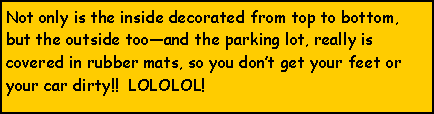 Not only is the inside decorated from top to bottom, but the outside too—and the parking lot, really is covered in rubber mats, so you don't get your feet or your car dirty!! LOLOLOL!